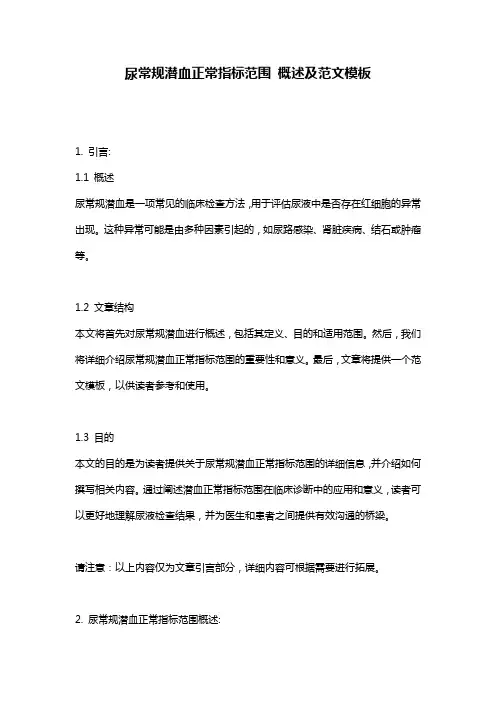 尿常规潜血正常指标范围 概述及范文模板

1. 引言:

1.1 概述

尿常规潜血是一项常见的临床检查方法，用于评估尿液中是否存在红细胞的异常出现。这种异常可能是由多种因素引起的，如尿路感染、肾脏疾病、结石或肿瘤等。

1.2 文章结构

本文将首先对尿常规潜血进行概述，包括其定义、目的和适用范围。然后，我们将详细介绍尿常规潜血正常指标范围的重要性和意义。最后，文章将提供一个范文模板，以供读者参考和使用。

1.3 目的

本文的目的是为读者提供关于尿常规潜血正常指标范围的详细信息，并介绍如何撰写相关内容。通过阐述潜血正常指标范围在临床诊断中的应用和意义，读者可以更好地理解尿液检查结果，并为医生和患者之间提供有效沟通的桥梁。

请注意：以上内容仅为文章引言部分，详细内容可根据需要进行拓展。

2. 尿常规潜血正常指标范围概述: